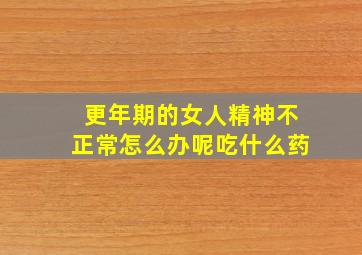 更年期的女人精神不正常怎么办呢吃什么药